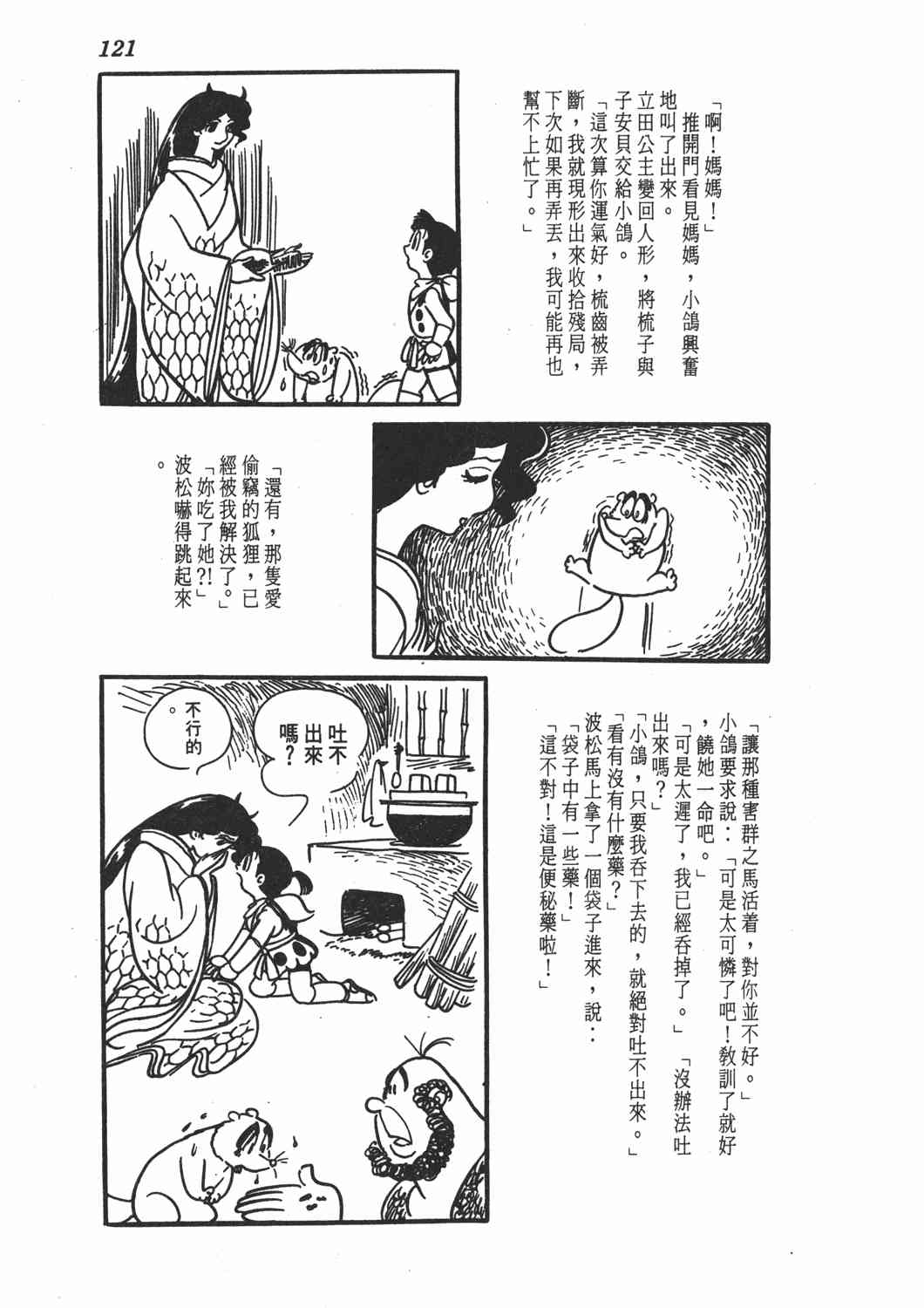 121

「啊！媽媽！」

推開門看見媽媽，小鴿興奮地叫了出來。

立田公主變回人形，將梳子與子安貝交給小鴿。

「這次算你運氣好，梳齒被弄斷，我就現形出來收拾殘局，下次如果再弄丟，我可能再也幫不上忙了。」

「還有，那隻愛偷竊的狐狸，已經被我解決了。」

「妳吃了她?!」

波松嚇得跳起來。

「讓那種害群之馬活着，對你並不好。」

小鴿要求說：「可是太可憐了吧！教訓了就好，饒她一命吧。」

「可是太遲了，我已經吞掉了。」「沒辦法吐出來嗎？」

「小鴿，只要我吞下去的，就絕對吐不出來。」

「看有沒有什麼藥？」

波松馬上拿了一個袋子進來，說：

「袋子中有一些藥！」

「這不對！這是便秘藥啦！」

吐不出來嗎？

不行的。